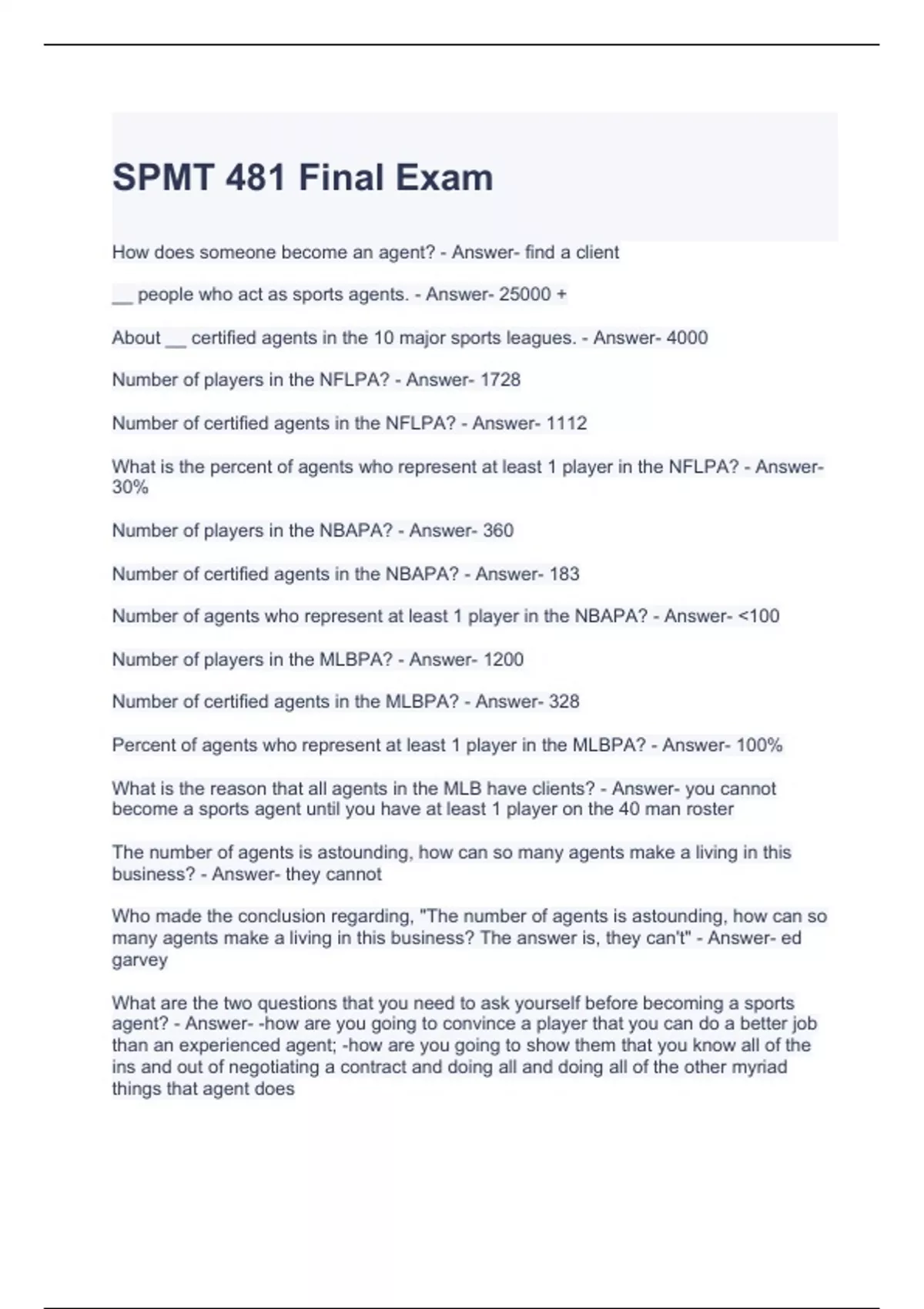 SPMT 481 Final Exam

How does someone become an agent? - Answer- find a client

__ people who act as sports agents. - Answer- 25000 +

About __ certified agents in the 10 major sports leagues. - Answer- 4000

Number of players in the NFLPA? - Answer- 1728

Number of certified agents in the NFLPA? - Answer- 1112

What is the percent of agents who represent at least 1 player in the NFLPA? - Answer- 30%

Number of players in the NBAPA? - Answer- 360

Number of certified agents in the NBAPA? - Answer- 183

Number of agents who represent at least 1 player in the NBAPA? - Answer- <100

Number of players in the MLBPA? - Answer- 1200

Number of certified agents in the MLBPA? - Answer- 328

Percent of agents who represent at least 1 player in the MLBPA? - Answer- 100%

What is the reason that all agents in the MLB have clients? - Answer- you cannot become a sports agent until you have at least 1 player on the 40 man roster

The number of agents is astounding, how can so many agents make a living in this business? - Answer- they cannot

Who made the conclusion regarding, "The number of agents is astounding, how can so many agents make a living in this business? The answer is, they can't" - Answer- ed garvey

What are the two questions that you need to ask yourself before becoming a sports agent? - Answer- -how are you going to convince a player that you can do a better job than an experienced agent; -how are you going to show them that you know all of the ins and out of negotiating a contract and doing all and doing all of the other myriad things that agent does